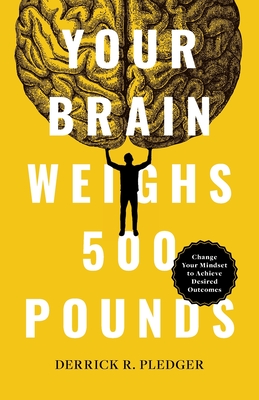 YOUR BRAIN WEIGHS 500 POUNDS

Change Your Mindset to Achieve Desired Outcomes

DERRICK R. PLEDGER